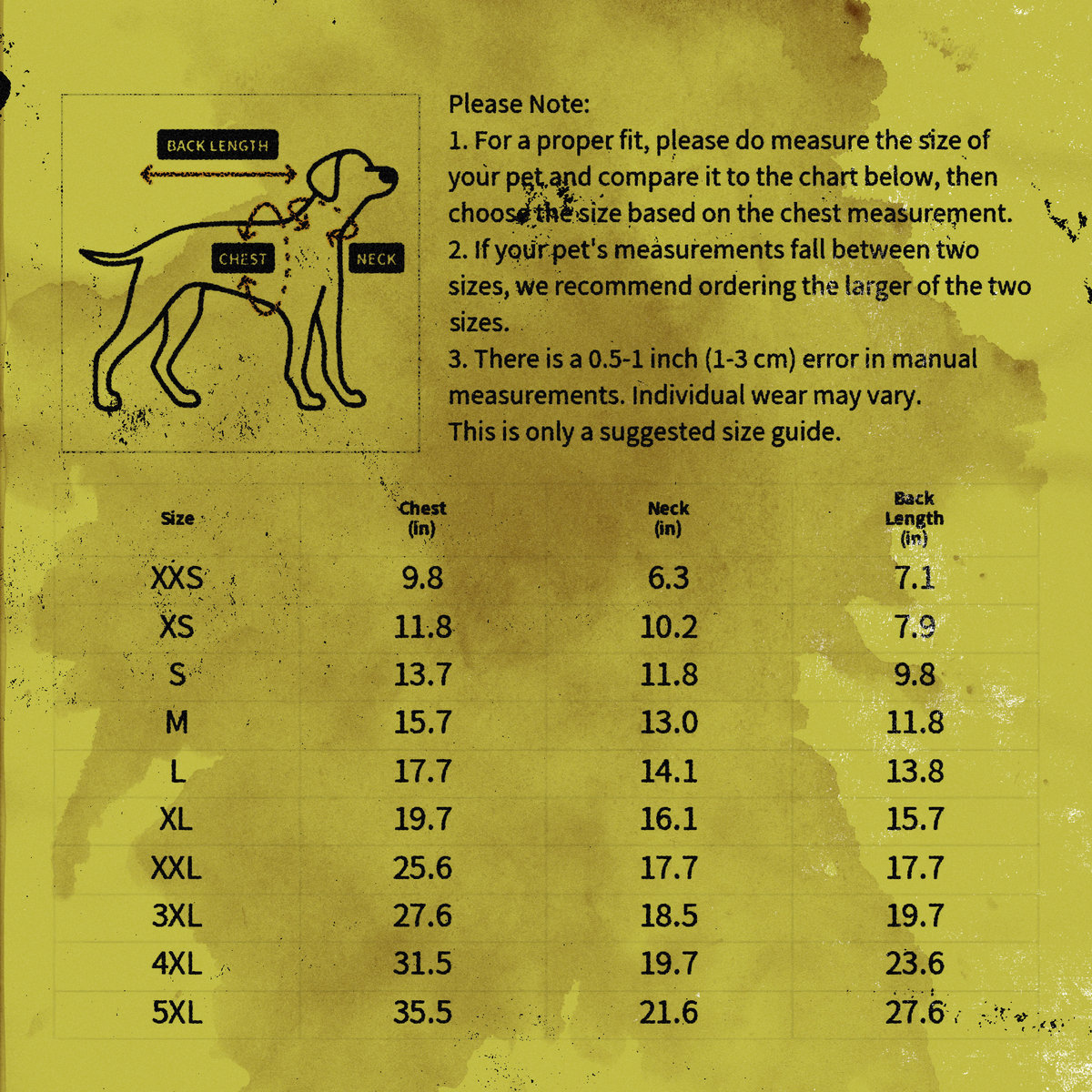 BACK LENGTH

CHEST

NECK

Please Note:
1. For a proper fit, please do measure the size of your pet and compare it to the chart below, then choose the size based on the chest measurement.
2. If your pet's measurements fall between two sizes, we recommend ordering the larger of the two sizes.
3. There is a 0.5-1 inch (1-3 cm) error in manual measurements. Individual wear may vary.
This is only a suggested size guide.

| Size | Chest (in) | Neck (in) | Back Length (in) |
|---|---|---|---|
| XXS | 9.8 | 6.3 | 7.1 |
| XS | 11.8 | 10.2 | 7.9 |
| S | 13.7 | 11.8 | 9.8 |
| M | 15.7 | 13.0 | 11.8 |
| L | 17.7 | 14.1 | 13.8 |
| XL | 19.7 | 16.1 | 15.7 |
| XXL | 25.6 | 17.7 | 17.7 |
| 3XL | 27.6 | 18.5 | 19.7 |
| 4XL | 31.5 | 19.7 | 23.6 |
| 5XL | 35.5 | 21.6 | 27.6 |